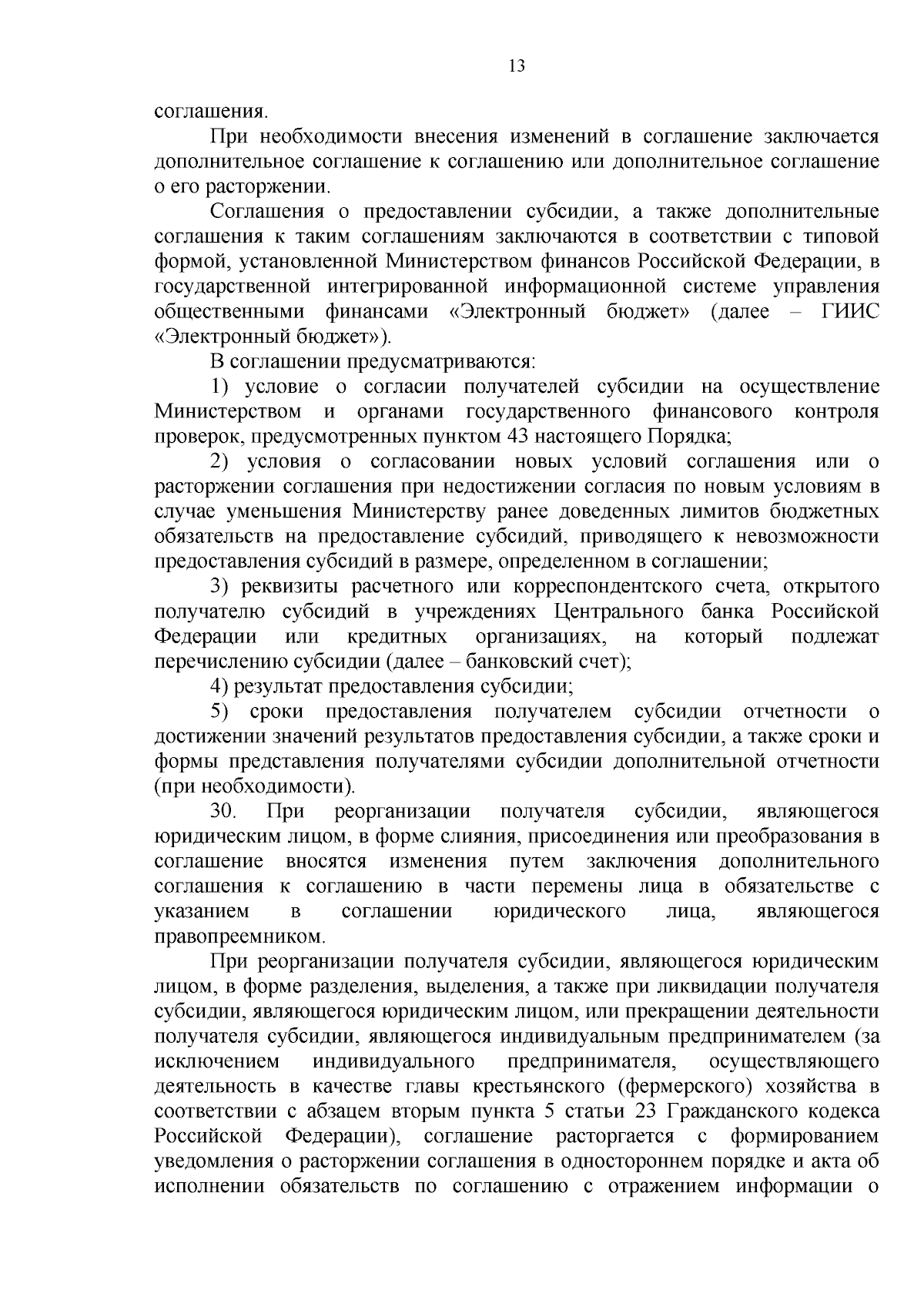 13

соглашения.

При необходимости внесения изменений в соглашение заключается дополнительное соглашение к соглашению или дополнительное соглашение о его расторжении.

Соглашения о предоставлении субсидии, а также дополнительные соглашения к таким соглашениям заключаются в соответствии с типовой формой, установленной Министерством финансов Российской Федерации, в государственной интегрированной информационной системе управления общественными финансами «Электронный бюджет» (далее – ГИИС «Электронный бюджет»).

В соглашении предусматриваются:

1) условие о согласии получателей субсидии на осуществление Министерством и органами государственного финансового контроля проверок, предусмотренных пунктом 43 настоящего Порядка;

2) условия о согласовании новых условий соглашения или о расторжении соглашения при недостижении согласия по новым условиям в случае уменьшения Министерству ранее доведенных лимитов бюджетных обязательств на предоставление субсидий, приводящего к невозможности предоставления субсидий в размере, определенном в соглашении;

3) реквизиты расчетного или корреспондентского счета, открытого получателю субсидий в учреждениях Центрального банка Российской Федерации или кредитных организациях, на который подлежат перечислению субсидии (далее – банковский счет);

4) результат предоставления субсидии;

5) сроки предоставления получателем субсидии отчетности о достижении значений результатов предоставления субсидии, а также сроки и формы представления получателями субсидии дополнительной отчетности (при необходимости).

30. При реорганизации получателя субсидии, являющегося юридическим лицом, в форме слияния, присоединения или преобразования в соглашение вносятся изменения путем заключения дополнительного соглашения к соглашению в части перемены лица в обязательстве с указанием в соглашении юридического лица, являющегося правопреемником.

При реорганизации получателя субсидии, являющегося юридическим лицом, в форме разделения, выделения, а также при ликвидации получателя субсидии, являющегося юридическим лицом, или прекращении деятельности получателя субсидии, являющегося индивидуальным предпринимателем (за исключением индивидуального предпринимателя, осуществляющего деятельность в качестве главы крестьянского (фермерского) хозяйства в соответствии с абзацем вторым пункта 5 статьи 23 Гражданского кодекса Российской Федерации), соглашение расторгается с формированием уведомления о расторжении соглашения в одностороннем порядке и акта об исполнении обязательств по соглашению с отражением информации о